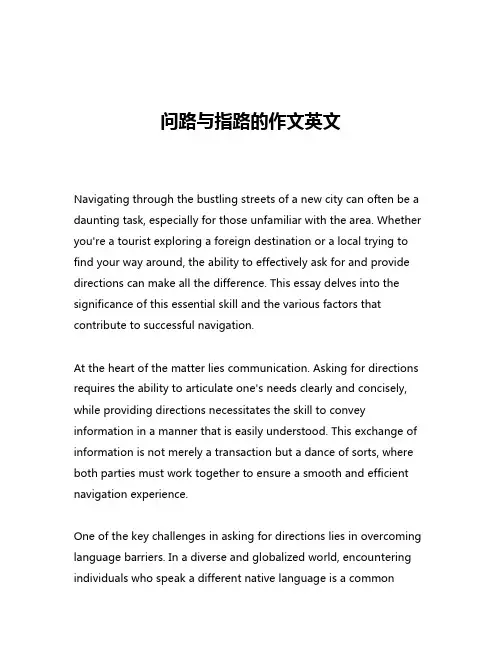 问路与指路的作文英文

Navigating through the bustling streets of a new city can often be a daunting task, especially for those unfamiliar with the area. Whether you're a tourist exploring a foreign destination or a local trying to find your way around, the ability to effectively ask for and provide directions can make all the difference. This essay delves into the significance of this essential skill and the various factors that contribute to successful navigation.

At the heart of the matter lies communication. Asking for directions requires the ability to articulate one's needs clearly and concisely, while providing directions necessitates the skill to convey information in a manner that is easily understood. This exchange of information is not merely a transaction but a dance of sorts, where both parties must work together to ensure a smooth and efficient navigation experience.

One of the key challenges in asking for directions lies in overcoming language barriers. In a diverse and globalized world, encountering individuals who speak a different native language is a common